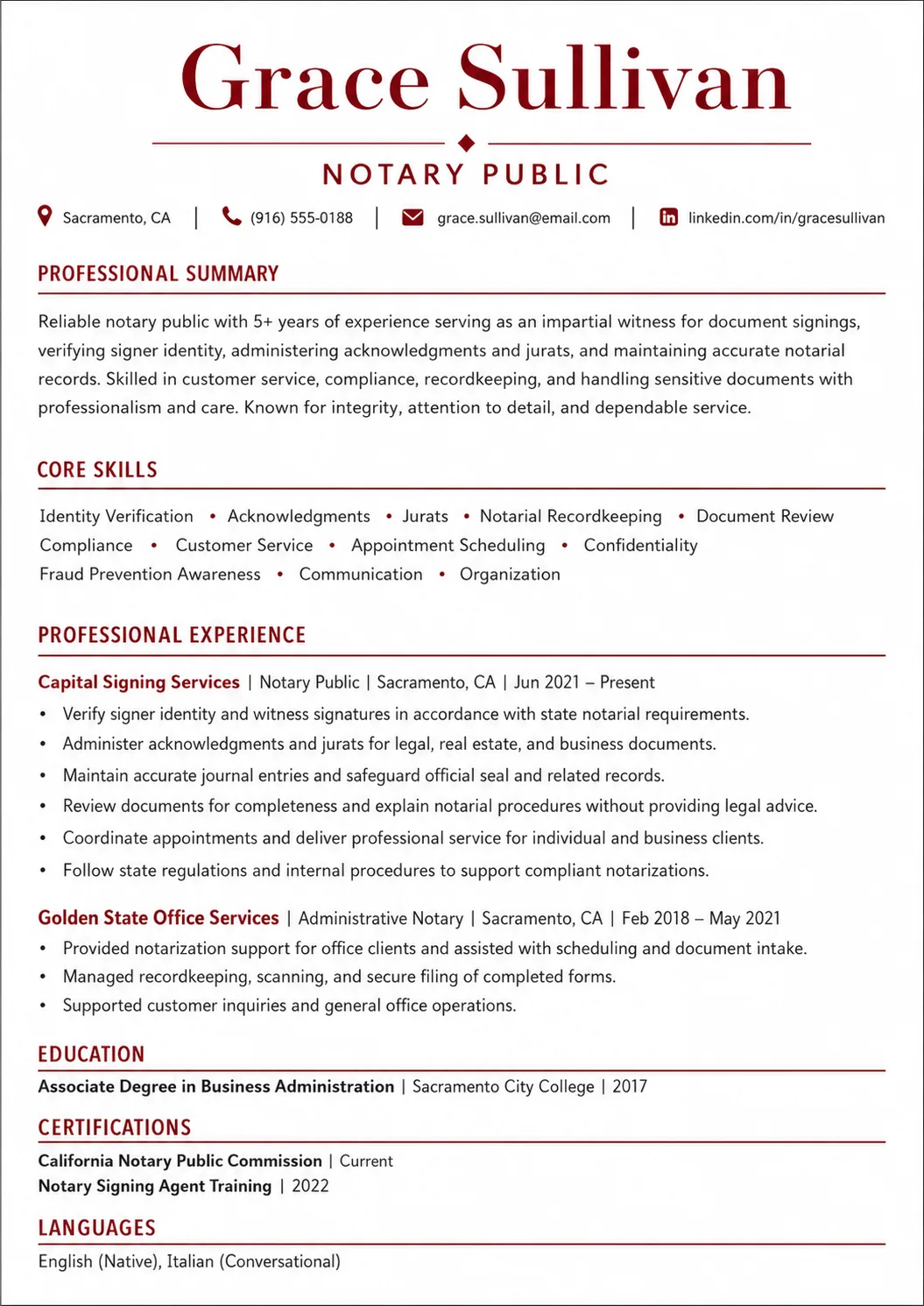 Grace Sullivan

NOTARY PUBLIC

Sacramento, CA | (916) 555-0188 | grace.sullivan@email.com | linkedin.com/in/gracesullivan

PROFESSIONAL SUMMARY

Reliable notary public with 5+ years of experience serving as an impartial witness for document signings, verifying signer identity, administering acknowledgments and jurats, and maintaining accurate notarial records. Skilled in customer service, compliance, recordkeeping, and handling sensitive documents with professionalism and care. Known for integrity, attention to detail, and dependable service.

CORE SKILLS

Identity Verification • Acknowledgments • Jurats • Notarial Recordkeeping • Document Review
Compliance • Customer Service • Appointment Scheduling • Confidentiality
Fraud Prevention Awareness • Communication • Organization

PROFESSIONAL EXPERIENCE

Capital Signing Services | Notary Public | Sacramento, CA | Jun 2021 – Present
• Verify signer identity and witness signatures in accordance with state notarial requirements.
• Administer acknowledgments and jurats for legal, real estate, and business documents.
• Maintain accurate journal entries and safeguard official seal and related records.
• Review documents for completeness and explain notarial procedures without providing legal advice.
• Coordinate appointments and deliver professional service for individual and business clients.
• Follow state regulations and internal procedures to support compliant notarizations.

Golden State Office Services | Administrative Notary | Sacramento, CA | Feb 2018 – May 2021
• Provided notarization support for office clients and assisted with scheduling and document intake.
• Managed recordkeeping, scanning, and secure filing of completed forms.
• Supported customer inquiries and general office operations.

EDUCATION

Associate Degree in Business Administration | Sacramento City College | 2017

CERTIFICATIONS

California Notary Public Commission | Current
Notary Signing Agent Training | 2022

LANGUAGES

English (Native), Italian (Conversational)